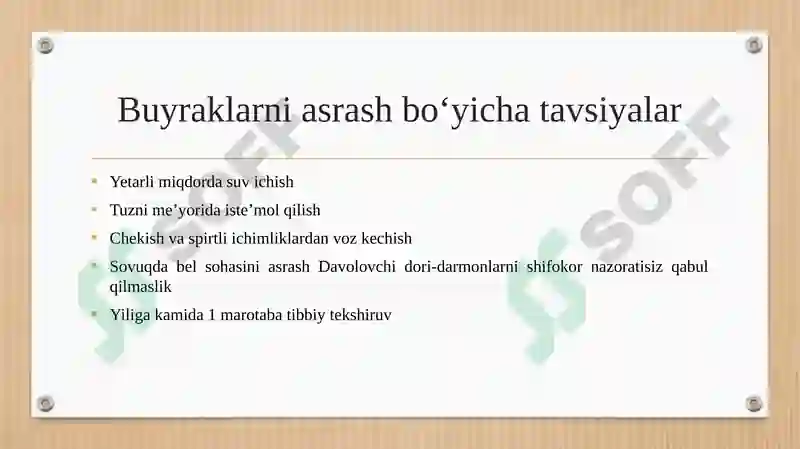 Buyraklarni asrash bo‘yicha tavsiyalar

- Yetarli miqdorda suv ichish
- Tuzni me’yorida iste’mol qilish
- Chekish va spirtli ichimliklardan voz kechish
- Sovuqda bel sohasini asrash Davolovchi dori-darmonlarni shifokor nazoratisiz qabul qilmaslik
- Yiliga kamida 1 marotaba tibbiy tekshiruv

SOFF
SOFF